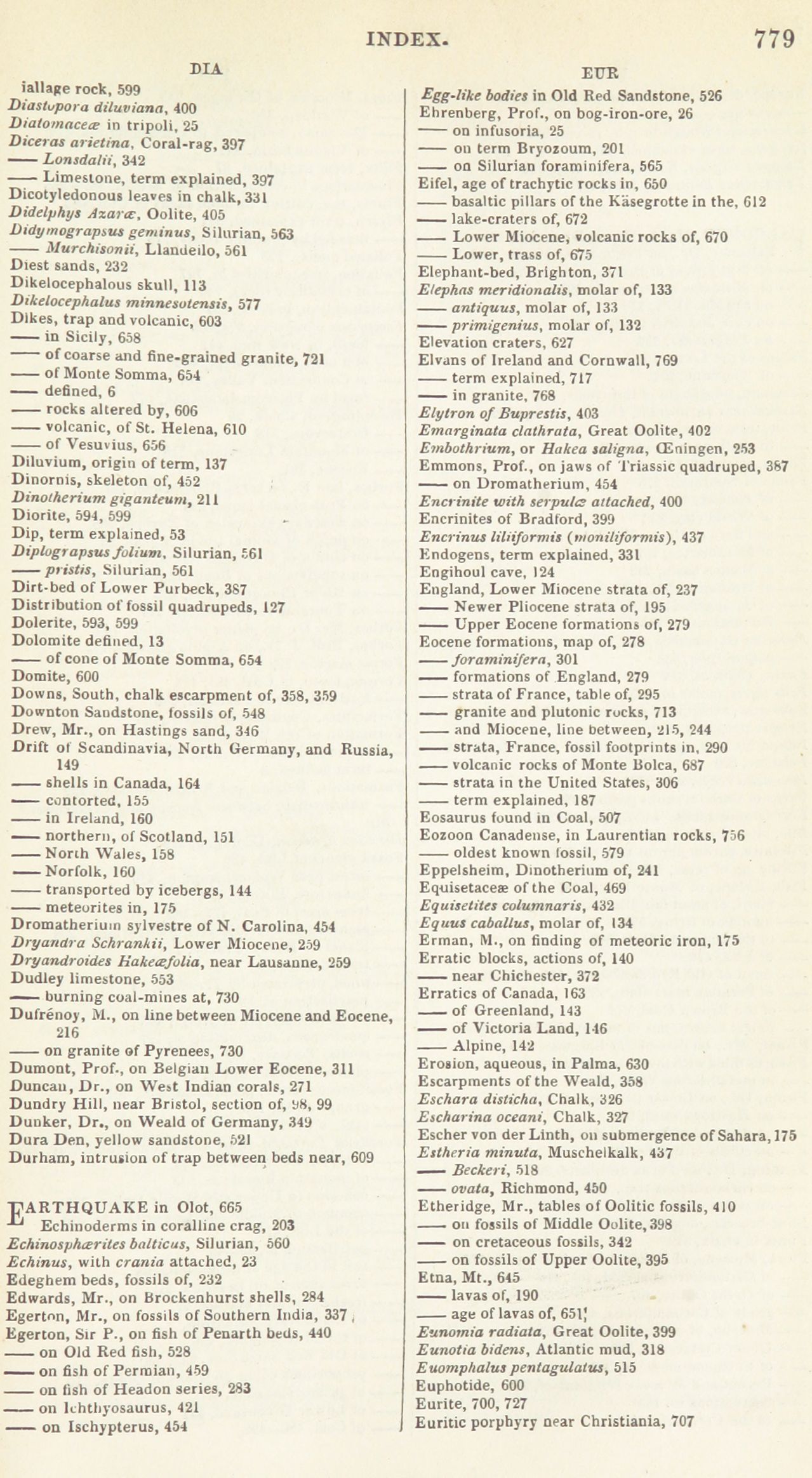 INDEX. 779

DIA

iallage rock, 599
Diastopora diluviana, 400
Diatomaceæ in tripoli, 25
Diceras arietina, Coral-rag, 397
—— Lonsdalii, 342
—— Limestone, term explained, 397
Dicotyledonous leaves in chalk, 331
Didelphys Azaræ, Oolite, 405
Didymograpsus geminus, Silurian, 563
—— Murchisonii, Llandeilo, 561
Diest sands, 232
Dikelocephalous skull, 113
Dikelocephalus minnesotensis, 577
Dikes, trap and volcanic, 603
—— in Sicily, 658
—— of coarse and fine-grained granite, 721
—— of Monte Somma, 654
—— defined, 6
—— rocks altered by, 606
—— volcanic, of St. Helena, 610
—— of Vesuvius, 656
Diluvium, origin of term, 137
Dinornis, skeleton of, 452
Dinotherium giganteum, 211
Diorite, 594, 599
Dip, term explained, 53
Diplograpsus folium, Silurian, 561
—— pristis, Silurian, 561
Dirt-bed of Lower Purbeck, 387
Distribution of fossil quadrupeds, 127
Dolerite, 593, 599
Dolomite defined, 13
—— of cone of Monte Somma, 654
Domite, 600
Downs, South, chalk escarpment of, 358, 359
Downton Sandstone, fossils of, 548
Drew, Mr., on Hastings sand, 346
Drift of Scandinavia, North Germany, and Russia, 149
—— shells in Canada, 164
—— contorted, 155
—— in Ireland, 160
—— northern, of Scotland, 151
—— North Wales, 158
—— Norfolk, 160
—— transported by icebergs, 144
—— meteorites in, 175
Dromatherium sylvestre of N. Carolina, 454
Dryandra Schrankii, Lower Miocene, 259
Dryandroides Hakeæfolia, near Lausanne, 259
Dudley limestone, 553
—— burning coal-mines at, 730
Dufrénoy, M., on line between Miocene and Eocene, 216
—— on granite of Pyrenees, 730
Dumont, Prof., on Belgian Lower Eocene, 311
Duncan, Dr., on West Indian corals, 271
Dundry Hill, near Bristol, section of, 98, 99
Dunker, Dr., on Weald of Germany, 349
Dura Den, yellow sandstone, 521
Durham, intrusion of trap between beds near, 609

EARTHQUAKE in Olot, 665
Echinoderms in coralline crag, 203
Echinosphærites balticus, Silurian, 560
Echinus, with crania attached, 23
Edeghem beds, fossils of, 232
Edwards, Mr., on Brockenhurst shells, 284
Egerton, Mr., on fossils of Southern India, 337
Egerton, Sir P., on fish of Penarth beds, 440
—— on Old Red fish, 528
—— on fish of Permian, 459
—— on fish of Headon series, 283
—— on Ichthyosaurus, 421
—— on Ischypterus, 454

EUR

Egg-like bodies in Old Red Sandstone, 526
Ehrenberg, Prof., on bog-iron-ore, 26
—— on infusoria, 25
—— on term Bryozoum, 201
—— on Silurian foraminifera, 565
Eifel, age of trachytic rocks in, 650
—— basaltic pillars of the Käsegrotte in the, 612
—— lake-craters of, 672
—— Lower Miocene, volcanic rocks of, 670
—— Lower, trass of, 675
Elephant-bed, Brighton, 371
Elephas meridionalis, molar of, 133
—— antiquus, molar of, 133
—— primigenius, molar of, 132
Elevation craters, 627
Elvans of Ireland and Cornwall, 769
—— term explained, 717
—— in granite, 768
Elytron of Buprestis, 403
Emarginata clathrata, Great Oolite, 402
Embothrium, or Hakea saligna, Œningen, 253
Emmons, Prof., on jaws of Triassic quadruped, 387
—— on Dromatherium, 454
Encrinite with serpulæ attached, 400
Encrinites of Bradford, 399
Encrinus liliiformis (moniliformis), 437
Endogens, term explained, 331
Engihoul cave, 124
England, Lower Miocene strata of, 237
—— Newer Pliocene strata of, 195
—— Upper Eocene formations of, 279
Eocene formations, map of, 278
—— foraminifera, 301
—— formations of England, 279
—— strata of France, table of, 295
—— granite and plutonic rocks, 713
—— and Miocene, line between, 215, 244
—— strata, France, fossil footprints in, 290
—— volcanic rocks of Monte Bolca, 687
—— strata in the United States, 306
—— term explained, 187
Eosaurus found in Coal, 507
Eozoon Canadense, in Laurentian rocks, 756
—— oldest known fossil, 579
Eppelsheim, Dinotherium of, 241
Equisetaceæ of the Coal, 469
Equisetites columnaris, 432
Equus caballus, molar of, 134
Erman, M., on finding of meteoric iron, 175
Erratic blocks, actions of, 140
—— near Chichester, 372
Erratics of Canada, 163
—— of Greenland, 143
—— of Victoria Land, 146
—— Alpine, 142
Erosion, aqueous, in Palma, 630
Escarpments of the Weald, 358
Eschara disticha, Chalk, 326
Escharina oceani, Chalk, 327
Escher von der Linth, on submergence of Sahara, 175
Estheria minuta, Muschelkalk, 437
—— Beckeri, 518
—— ovata, Richmond, 450
Etheridge, Mr., tables of Oolitic fossils, 410
—— on fossils of Middle Oolite, 398
—— on cretaceous fossils, 342
—— on fossils of Upper Oolite, 395
Etna, Mt., 645
—— lavas of, 190
—— age of lavas of, 651
Eunomia radiata, Great Oolite, 399
Eunotia bidens, Atlantic mud, 318
Euomphalus pentagulatus, 515
Euphotide, 600
Eurite, 700, 727
Euritic porphyry near Christiania, 707